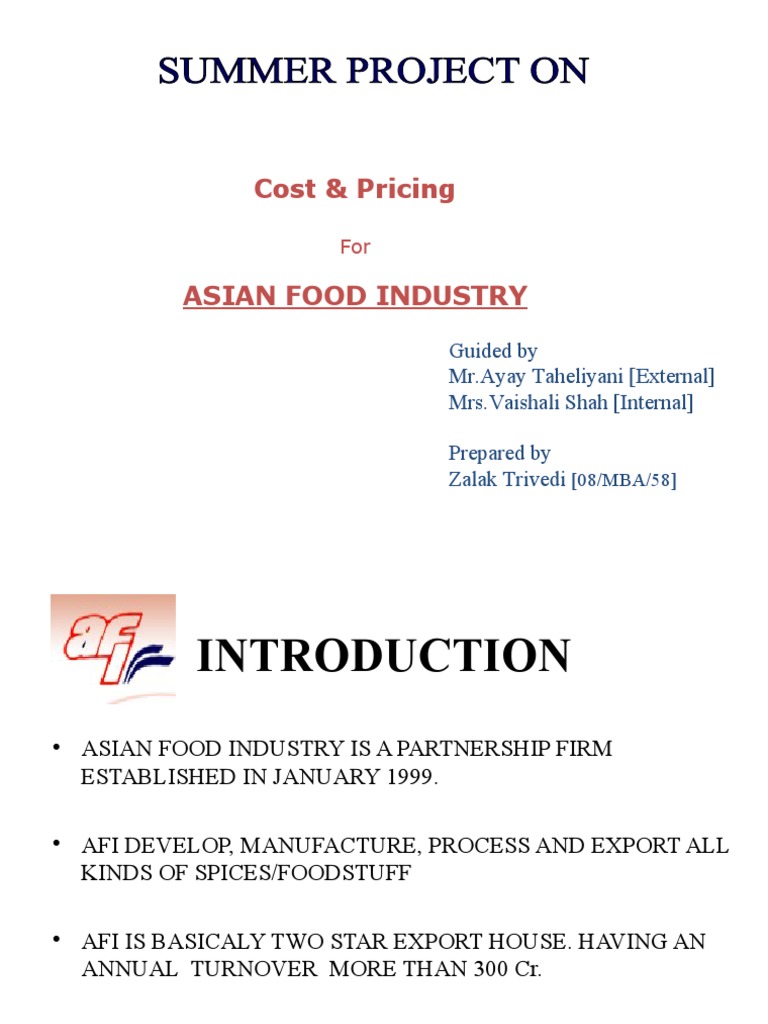 SUMMER PROJECT ON

Cost & Pricing

For

ASIAN FOOD INDUSTRY

Guided by
Mr.Ayay Taheliyani [External]
Mrs.Vaishali Shah [Internal]

Prepared by
Zalak Trivedi [08/MBA/58]

afi

INTRODUCTION

• ASIAN FOOD INDUSTRY IS A PARTNERSHIP FIRM ESTABLISHED IN JANUARY 1999.

• AFI DEVELOP, MANUFACTURE, PROCESS AND EXPORT ALL KINDS OF SPICES/FOODSTUFF

• AFI IS BASICALY TWO STAR EXPORT HOUSE. HAVING AN ANNUAL TURNOVER MORE THAN 300 Cr.